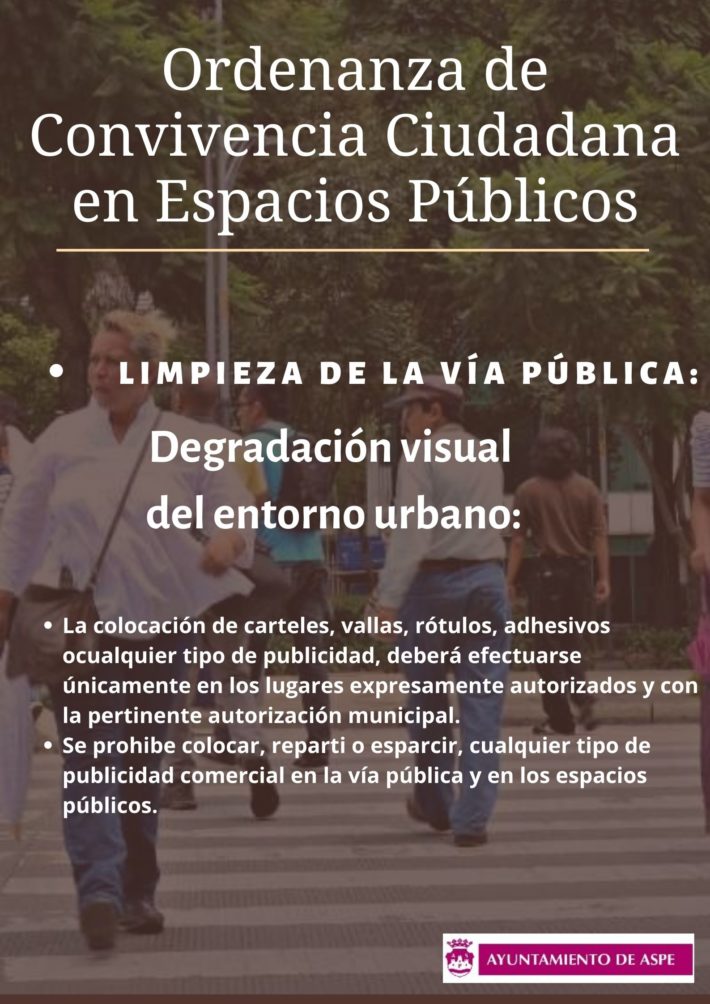 Ordenanza de Convivencia Ciudadana en Espacios Públicos

• LIMPIEZA DE LA VÍA PÚBLICA:

Degradación visual del entorno urbano:

• La colocación de carteles, vallas, rótulos, adhesivos ocualquier tipo de publicidad, deberá efectuarse únicamente en los lugares expresamente autorizados y con la pertinente autorización municipal.
• Se prohibe colocar, reparti o esparcir, cualquier tipo de publicidad comercial en la vía pública y en los espacios públicos.

AYUNTAMIENTO DE ASPE